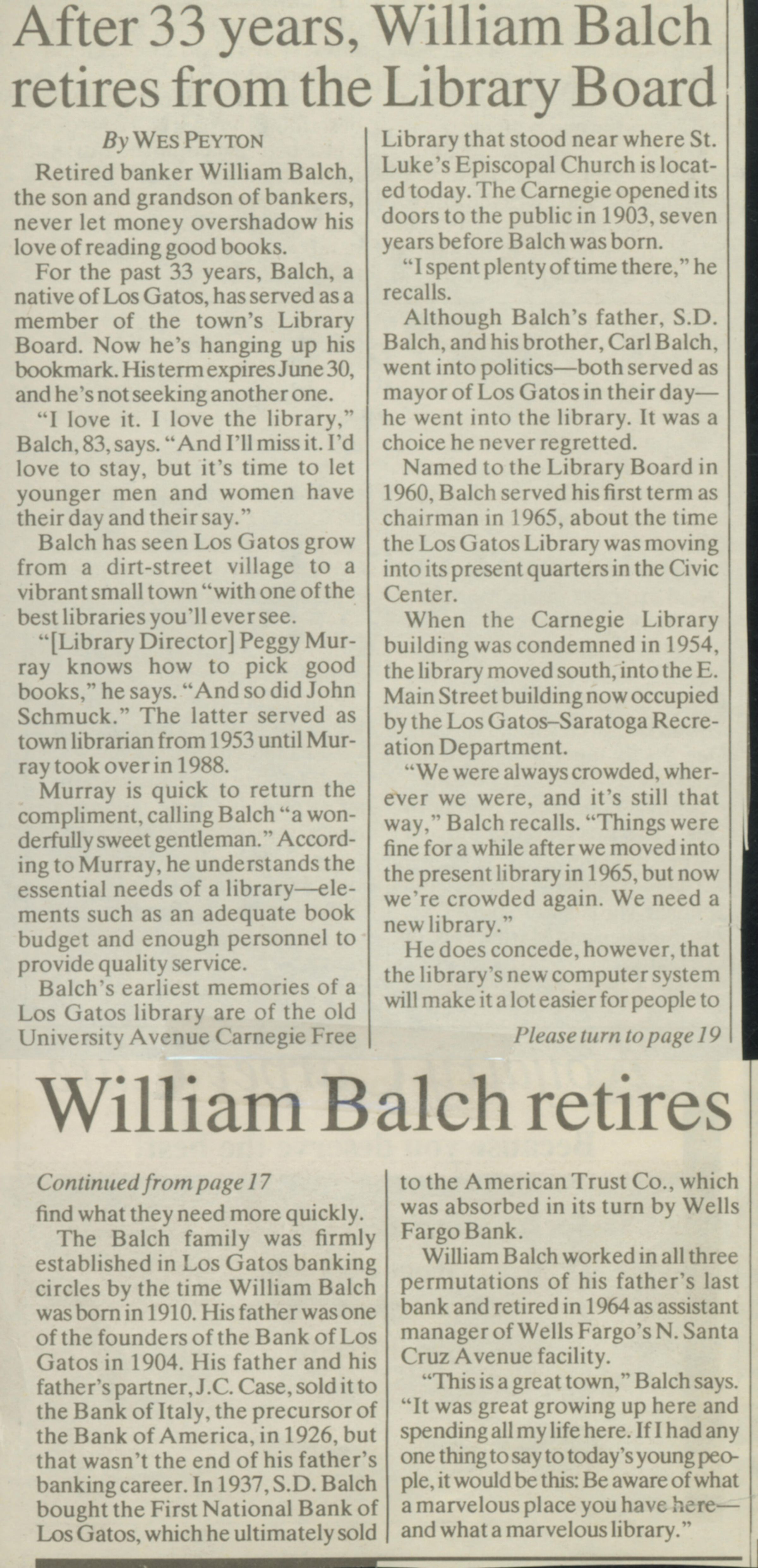 After 33 years, William Balch retires from the Library Board

By WES PEYTON

Retired banker William Balch, the son and grandson of bankers, never let money overshadow his love of reading good books.

For the past 33 years, Balch, a native of Los Gatos, has served as a member of the town's Library Board. Now he's hanging up his bookmark. His term expires June 30, and he's not seeking another one.

"I love it. I love the library," Balch, 83, says. "And I'll miss it. I'd love to stay, but it's time to let younger men and women have their day and their say."

Balch has seen Los Gatos grow from a dirt-street village to a vibrant small town "with one of the best libraries you'll ever see.

"[Library Director] Peggy Murray knows how to pick good books," he says. "And so did John Schmuck." The latter served as town librarian from 1953 until Murray took over in 1988.

Murray is quick to return the compliment, calling Balch "a wonderfully sweet gentleman." According to Murray, he understands the essential needs of a library—elements such as an adequate book budget and enough personnel to provide quality service.

Balch's earliest memories of a Los Gatos library are of the old University Avenue Carnegie Free Library that stood near where St. Luke's Episcopal Church is located today. The Carnegie opened its doors to the public in 1903, seven years before Balch was born.

"I spent plenty of time there," he recalls.

Although Balch's father, S.D. Balch, and his brother, Carl Balch, went into politics—both served as mayor of Los Gatos in their day—he went into the library. It was a choice he never regretted.

Named to the Library Board in 1960, Balch served his first term as chairman in 1965, about the time the Los Gatos Library was moving into its present quarters in the Civic Center.

When the Carnegie Library building was condemned in 1954, the library moved south, into the E. Main Street building now occupied by the Los Gatos–Saratoga Recreation Department.

"We were always crowded, wherever we were, and it's still that way," Balch recalls. "Things were fine for a while after we moved into the present library in 1965, but now we're crowded again. We need a new library."

He does concede, however, that the library's new computer system will make it a lot easier for people to

Please turn to page 19

William Balch retires

Continued from page 17

find what they need more quickly.

The Balch family was firmly established in Los Gatos banking circles by the time William Balch was born in 1910. His father was one of the founders of the Bank of Los Gatos in 1904. His father and his father's partner, J.C. Case, sold it to the Bank of Italy, the precursor of the Bank of America, in 1926, but that wasn't the end of his father's banking career. In 1937, S.D. Balch bought the First National Bank of Los Gatos, which he ultimately sold to the American Trust Co., which was absorbed in its turn by Wells Fargo Bank.

William Balch worked in all three permutations of his father's last bank and retired in 1964 as assistant manager of Wells Fargo's N. Santa Cruz Avenue facility.

"This is a great town," Balch says. "It was great growing up here and spending all my life here. If I had any one thing to say to today's young people, it would be this: Be aware of what a marvelous place you have here—and what a marvelous library."